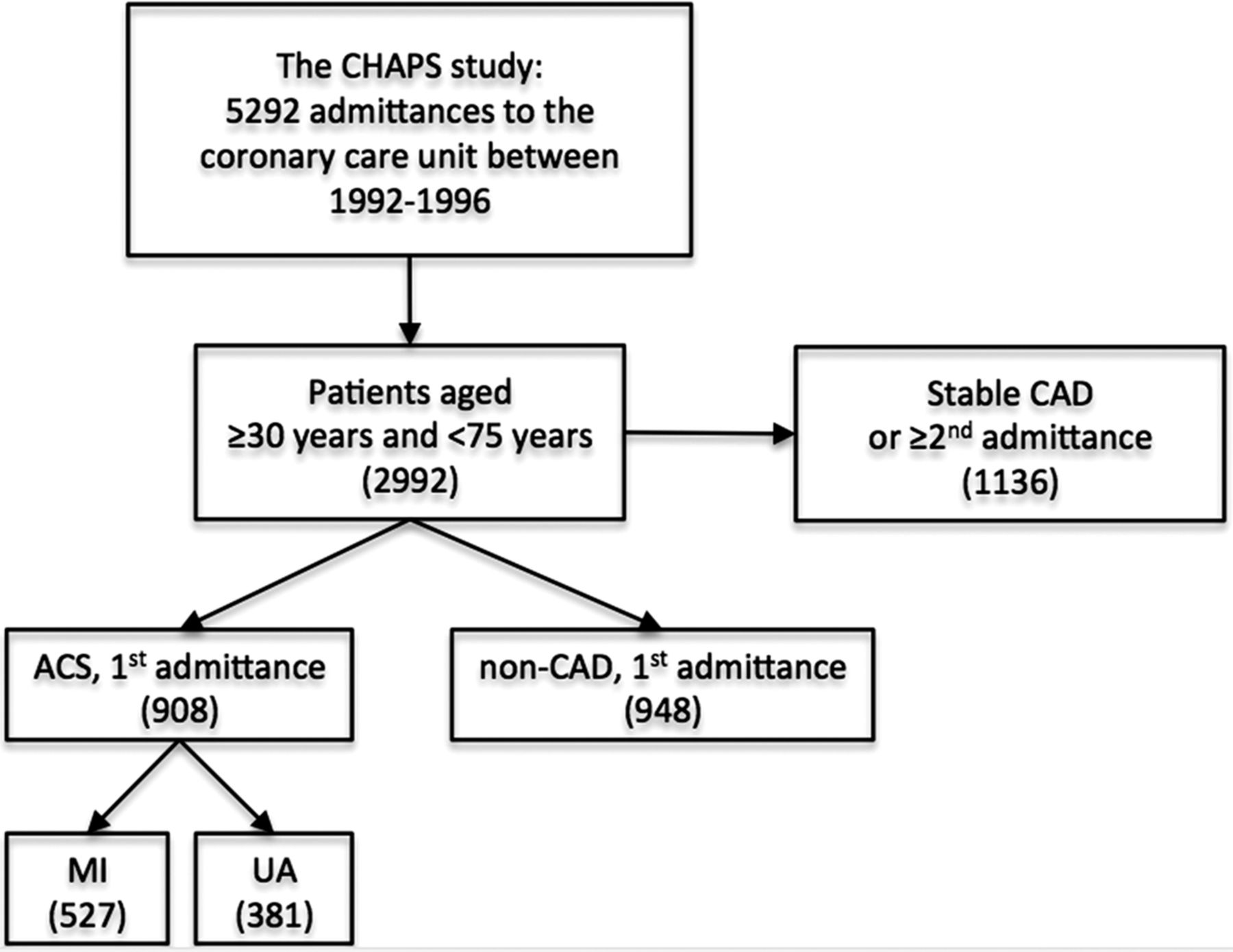 The CHAPS study:
5292 admittances to the coronary care unit between 1992-1996

Patients aged
≥30 years and <75 years
(2992)

Stable CAD
or ≥2$^{nd}$ admittance
(1136)

ACS, 1$^{st}$ admittance
(908)

non-CAD, 1$^{st}$ admittance
(948)

MI
(527)

UA
(381)